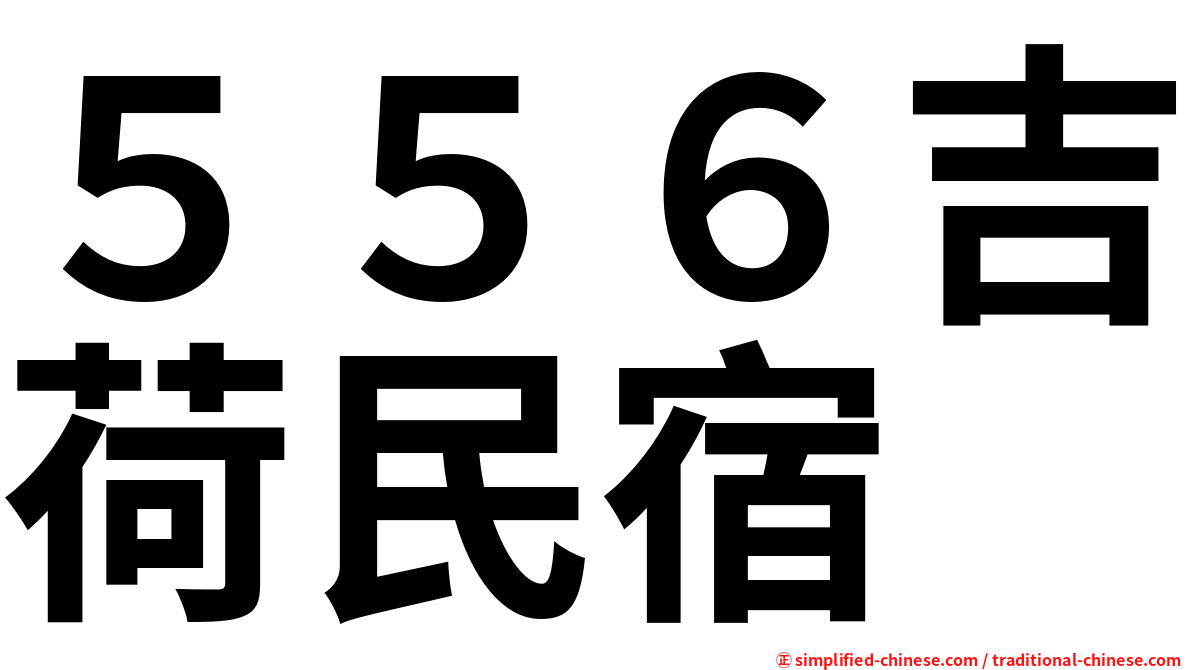 ５５６吉荷民宿

㊣ simplified-chinese.com / traditional-chinese.com